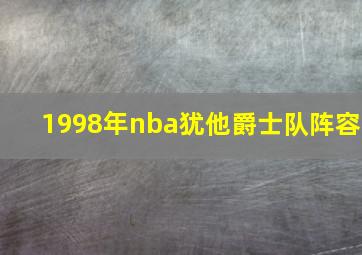 1998年nba犹他爵士队阵容